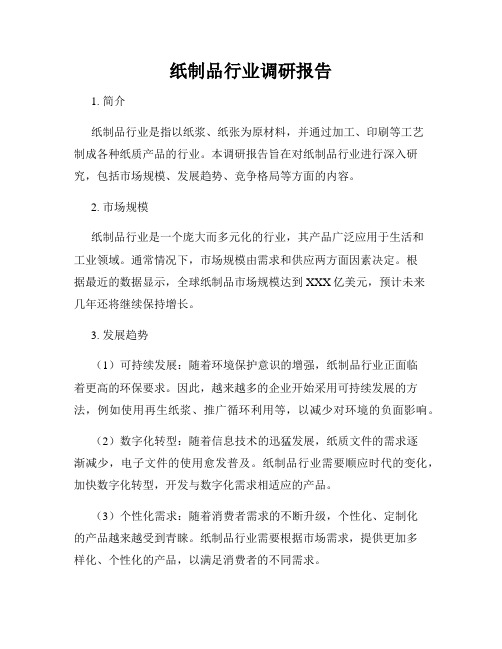 纸制品行业调研报告

1. 简介

纸制品行业是指以纸浆、纸张为原材料，并通过加工、印刷等工艺制成各种纸质产品的行业。本调研报告旨在对纸制品行业进行深入研究，包括市场规模、发展趋势、竞争格局等方面的内容。

2. 市场规模

纸制品行业是一个庞大而多元化的行业，其产品广泛应用于生活和工业领域。通常情况下，市场规模由需求和供应两方面因素决定。根据最近的数据显示，全球纸制品市场规模达到XXX亿美元，预计未来几年还将继续保持增长。

3. 发展趋势

（1）可持续发展：随着环境保护意识的增强，纸制品行业正面临着更高的环保要求。因此，越来越多的企业开始采用可持续发展的方法，例如使用再生纸浆、推广循环利用等，以减少对环境的负面影响。

（2）数字化转型：随着信息技术的迅猛发展，纸质文件的需求逐渐减少，电子文件的使用愈发普及。纸制品行业需要顺应时代的变化，加快数字化转型，开发与数字化需求相适应的产品。

（3）个性化需求：随着消费者需求的不断升级，个性化、定制化的产品越来越受到青睐。纸制品行业需要根据市场需求，提供更加多样化、个性化的产品，以满足消费者的不同需求。